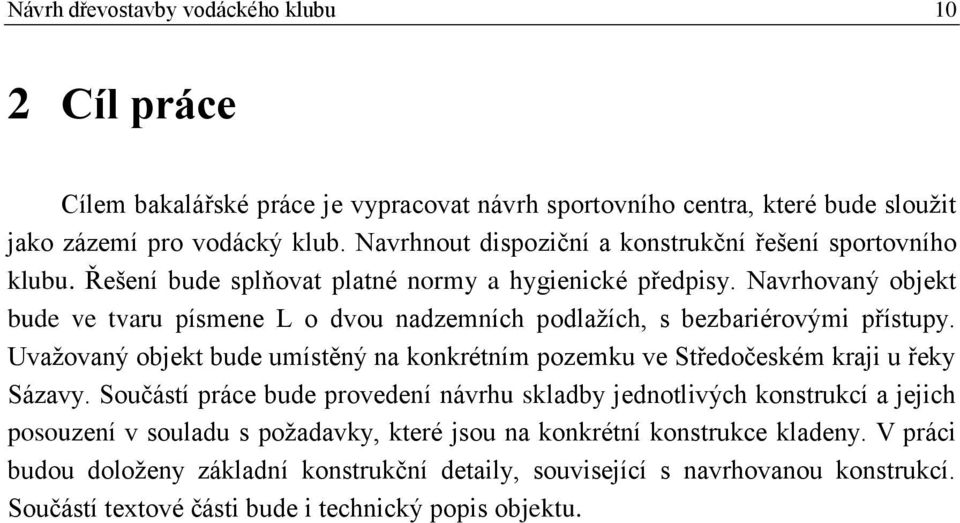 Návrh dřevostavby vodáckého klubu 10

2 Cíl práce

Cílem bakalářské práce je vypracovat návrh sportovního centra, které bude sloužit jako zázemí pro vodácký klub. Navrhnout dispoziční a konstrukční řešení sportovního klubu. Řešení bude splňovat platné normy a hygienické předpisy. Navrhovaný objekt bude ve tvaru písmene L o dvou nadzemních podlažích, s bezbariérovými přístupy. Uvažovaný objekt bude umístěný na konkrétním pozemku ve Středočeském kraji u řeky Sázavy. Součástí práce bude provedení návrhu skladby jednotlivých konstrukcí a jejich posouzení v souladu s požadavky, které jsou na konkrétní konstrukce kladeny. V práci budou doloženy základní konstrukční detaily, související s navrhovanou konstrukcí. Součástí textové části bude i technický popis objektu.